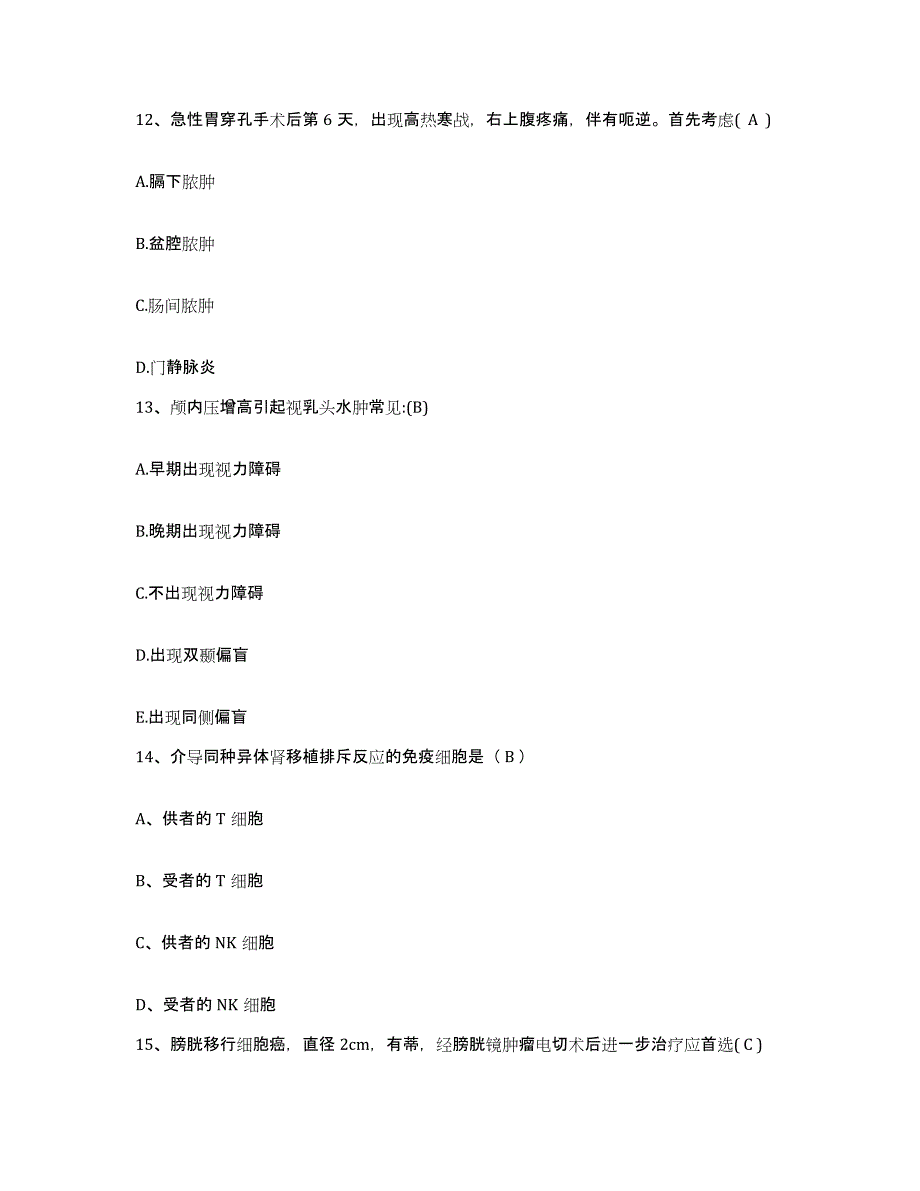 12、急性胃穿孔手术后第 6 天，出现高热寒战，右上腹疼痛，伴有呃逆。首先考虑( A )

A.膈下脓肿

B.盆腔脓肿

C.肠间脓肿

D.门静脉炎

13、颅内压增高引起视乳头水肿常见:(B)

A.早期出现视力障碍

B.晚期出现视力障碍

C.不出现视力障碍

D.出现双颞偏盲

E.出现同侧偏盲

14、介导同种异体肾移植排斥反应的免疫细胞是（ B ）

A、供者的 T 细胞

B、受者的 T 细胞

C、供者的 NK 细胞

D、受者的 NK 细胞

15、膀胱移行细胞癌，直径 2cm，有蒂，经膀胱镜肿瘤电切术后进一步治疗应首选( C )